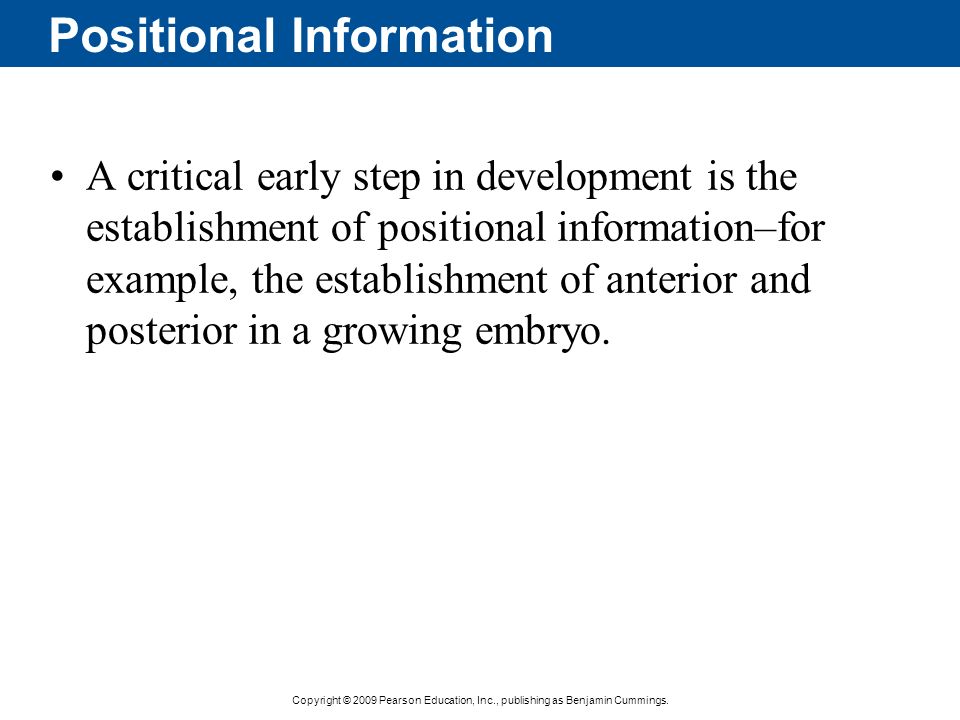 Positional Information

• A critical early step in development is the establishment of positional information–for example, the establishment of anterior and posterior in a growing embryo.

Copyright © 2009 Pearson Education, Inc., publishing as Benjamin Cummings.